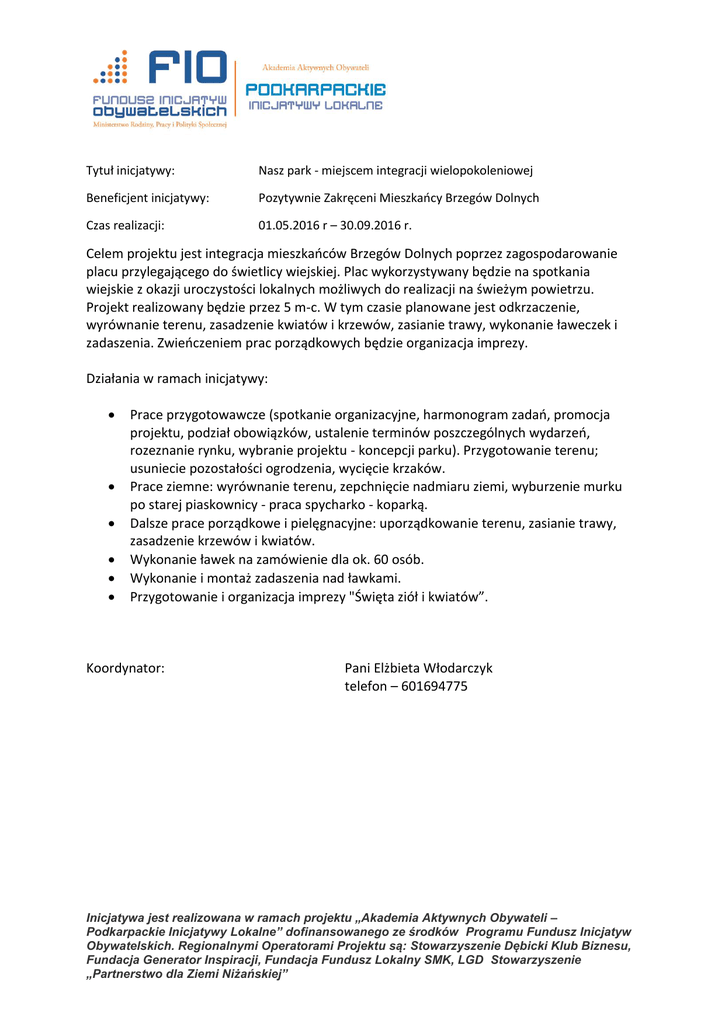 FIO
FUNDUSZ INICJATYW OBYWATELSKICH
Ministerstwo Rodziny, Pracy i Polityki Społecznej

Akademia Aktywnych Obywateli
PODKARPACKIE
INICJATYWY LOKALNE

Tytuł inicjatywy: Nasz park - miejscem integracji wielopokoleniowej

Beneficjent inicjatywy: Pozytywnie Zakręceni Mieszkańcy Brzegów Dolnych

Czas realizacji: 01.05.2016 r – 30.09.2016 r.

Celem projektu jest integracja mieszkańców Brzegów Dolnych poprzez zagospodarowanie placu przylegającego do świetlicy wiejskiej. Plac wykorzystywany będzie na spotkania wiejskie z okazji uroczystości lokalnych możliwych do realizacji na świeżym powietrzu. Projekt realizowany będzie przez 5 m-c. W tym czasie planowane jest odkrzaczenie, wyrównanie terenu, zasadzenie kwiatów i krzewów, zasianie trawy, wykonanie ławeczek i zadaszenia. Zwieńczeniem prac porządkowych będzie organizacja imprezy.

Działania w ramach inicjatywy:

• Prace przygotowawcze (spotkanie organizacyjne, harmonogram zadań, promocja projektu, podział obowiązków, ustalenie terminów poszczególnych wydarzeń, rozeznanie rynku, wybranie projektu - koncepcji parku). Przygotowanie terenu; usuniecie pozostałości ogrodzenia, wycięcie krzaków.
• Prace ziemne: wyrównanie terenu, zepchnięcie nadmiaru ziemi, wyburzenie murku po starej piaskownicy - praca spycharko - koparką.
• Dalsze prace porządkowe i pielęgnacyjne: uporządkowanie terenu, zasianie trawy, zasadzenie krzewów i kwiatów.
• Wykonanie ławek na zamówienie dla ok. 60 osób.
• Wykonanie i montaż zadaszenia nad ławkami.
• Przygotowanie i organizacja imprezy "Święta ziół i kwiatów”.

Koordynator: Pani Elżbieta Włodarczyk
telefon – 601694775

Inicjatywa jest realizowana w ramach projektu „Akademia Aktywnych Obywateli – Podkarpackie Inicjatywy Lokalne” dofinansowanego ze środków Programu Fundusz Inicjatyw Obywatelskich. Regionalnymi Operatorami Projektu są: Stowarzyszenie Dębicki Klub Biznesu, Fundacja Generator Inspiracji, Fundacja Fundusz Lokalny SMK, LGD Stowarzyszenie „Partnerstwo dla Ziemi Niżańskiej”